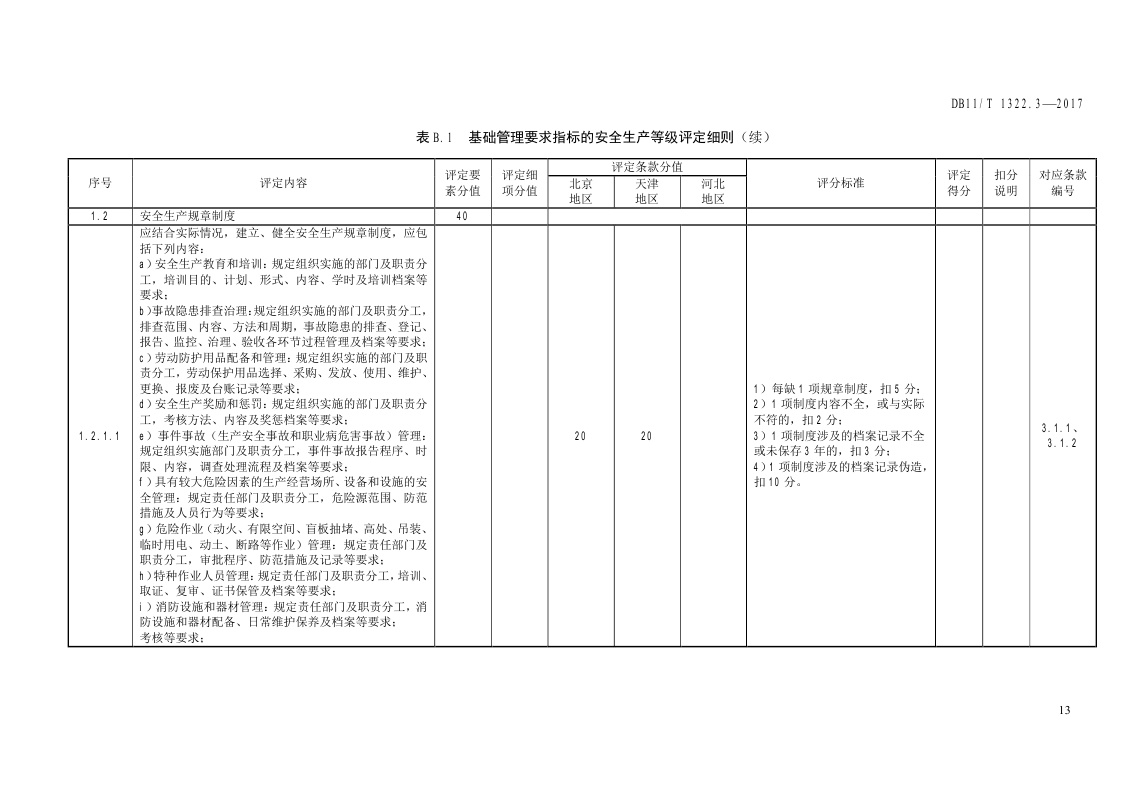 DB11/T 1322.3—2017

表 B.1 基础管理要求指标的安全生产等级评定细则（续）

| 序号 | 评定内容 | 评定要素分值 | 评定细项分值 | 评定条款分值 北京地区 | 评定条款分值 天津地区 | 评定条款分值 河北地区 | 评分标准 | 评定得分 | 扣分说明 | 对应条款编号 |
|---|---|---|---|---|---|---|---|---|---|---|
| 1.2 | 安全生产规章制度 | 40 | | | | | | | | |
| 1.2.1.1 | 应结合实际情况，建立、健全安全生产规章制度，应包括下列内容：<br>a）安全生产教育和培训：规定组织实施的部门及职责分工，培训目的、计划、形式、内容、学时及培训档案等要求；<br>b）事故隐患排查治理：规定组织实施的部门及职责分工，排查范围、内容、方法和周期，事故隐患的排查、登记、报告、监控、治理、验收各环节过程管理及档案等要求；<br>c）劳动防护用品配备和管理：规定组织实施的部门及职责分工，劳动保护用品选择、采购、发放、使用、维护、更换、报废及台账记录等要求；<br>d）安全生产奖励和惩罚：规定组织实施的部门及职责分工，考核方法、内容及奖惩档案等要求；<br>e）事件事故（生产安全事故和职业病危害事故）管理：规定组织实施部门及职责分工，事件事故报告程序、时限、内容，调查处理流程及档案等要求；<br>f）具有较大危险因素的生产经营场所、设备和设施的安全管理：规定责任部门及职责分工，危险源范围、防范措施及人员行为等要求；<br>g）危险作业（动火、有限空间、盲板抽堵、高处、吊装、临时用电、动土、断路等作业）管理：规定责任部门及职责分工，审批程序、防范措施及记录等要求；<br>h）特种作业人员管理：规定责任部门及职责分工，培训、取证、复审、证书保管及档案等要求；<br>i）消防设施和器材管理：规定责任部门及职责分工，消防设施和器材配备、日常维护保养及档案等要求；<br>考核等要求； | | | 20 | 20 | | 1）每缺 1 项规章制度，扣 5 分；<br>2）1 项制度内容不全，或与实际不符的，扣 2 分；<br>3）1 项制度涉及的档案记录不全或未保存 3 年的，扣 3 分；<br>4）1 项制度涉及的档案记录伪造，扣 10 分。 | | | 3.1.1、3.1.2 |

13